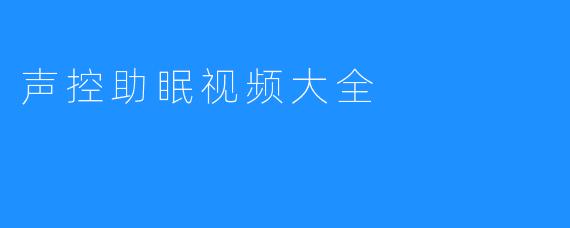 声控助眠视频大全